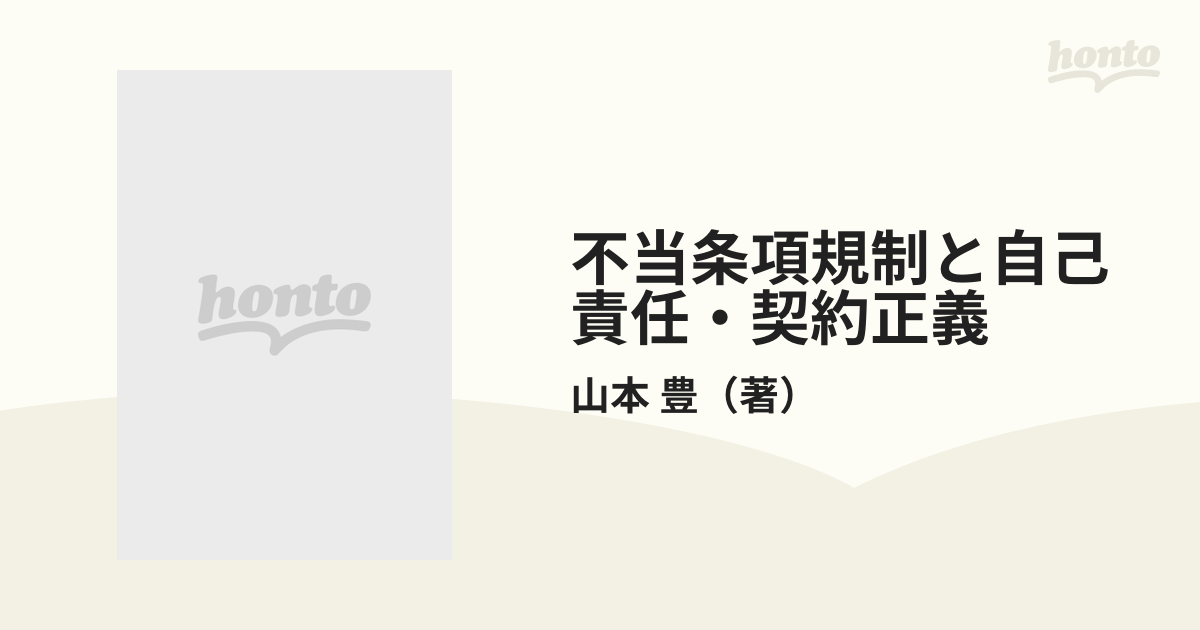 honto

honto

不当条項規制と自己責任・契約正義

山本 豊（著）